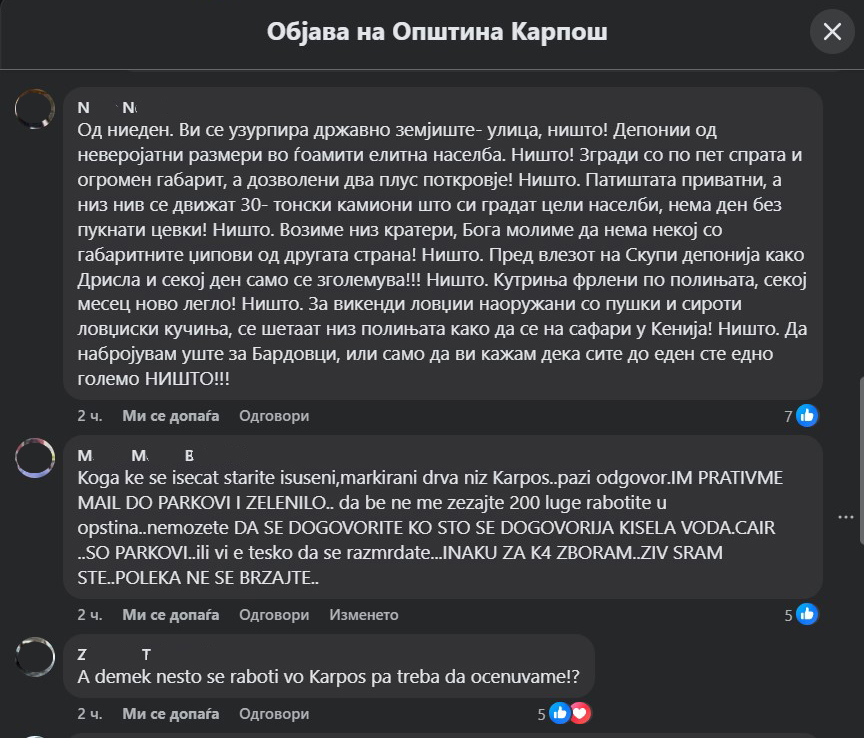 Објава на Општина Карпош

N N
Од ниеден. Ви се узурпира државно земјиште- улица, ништо! Депонии од неверојатни размери во ѓоамити елитна населба. Ништо! Згради со по пет спрата и огромен габарит, а дозволени два плус поткровје! Ништо. Патиштата приватни, а низ нив се движат 30- тонски камиони што си градат цели населби, нема ден без пукнати цевки! Ништо. Возиме низ кратери, Бога молиме да нема некој со габаритните џипови од другата страна! Ништо. Пред влезот на Скупи депонија како Дрисла и секој ден само се зголемува!!! Ништо. Кутриња фрлени по полињата, секој месец ново легло! Ништо. За викенди ловџии наоружани со пушки и сироти ловџиски кучиња, се шетаат низ полињата како да се на сафари у Кенија! Ништо. Да набројувам уште за Бардовци, или само да ви кажам дека сите до еден сте едно големо НИШТО!!!
2 ч. Ми се допаѓа Одговори 7

M M B
Koga ke se isecat starite isuseni,markirani drva niz Karpos..pazi odgovor.IM PRATIVME MAIL DO PARKOVI I ZELENILO.. da be ne me zezajte 200 luge rabotite u opstina..nemozete DA SE DOGOVORITE KO STO SE DOGOVORIJA KISELA VODA.CAIR ..SO PARKOVI..ili vi e tesko da se razmrdate...INAKU ZA K4 ZBORAM..ZIV SRAM STE..POLEKA NE SE BRZAJTE..
2 ч. Ми се допаѓа Одговори Изменето 5

Z T
A demek nesto se raboti vo Karpos pa treba da ocenuvame!?
2 ч. Ми се допаѓа Одговори 5